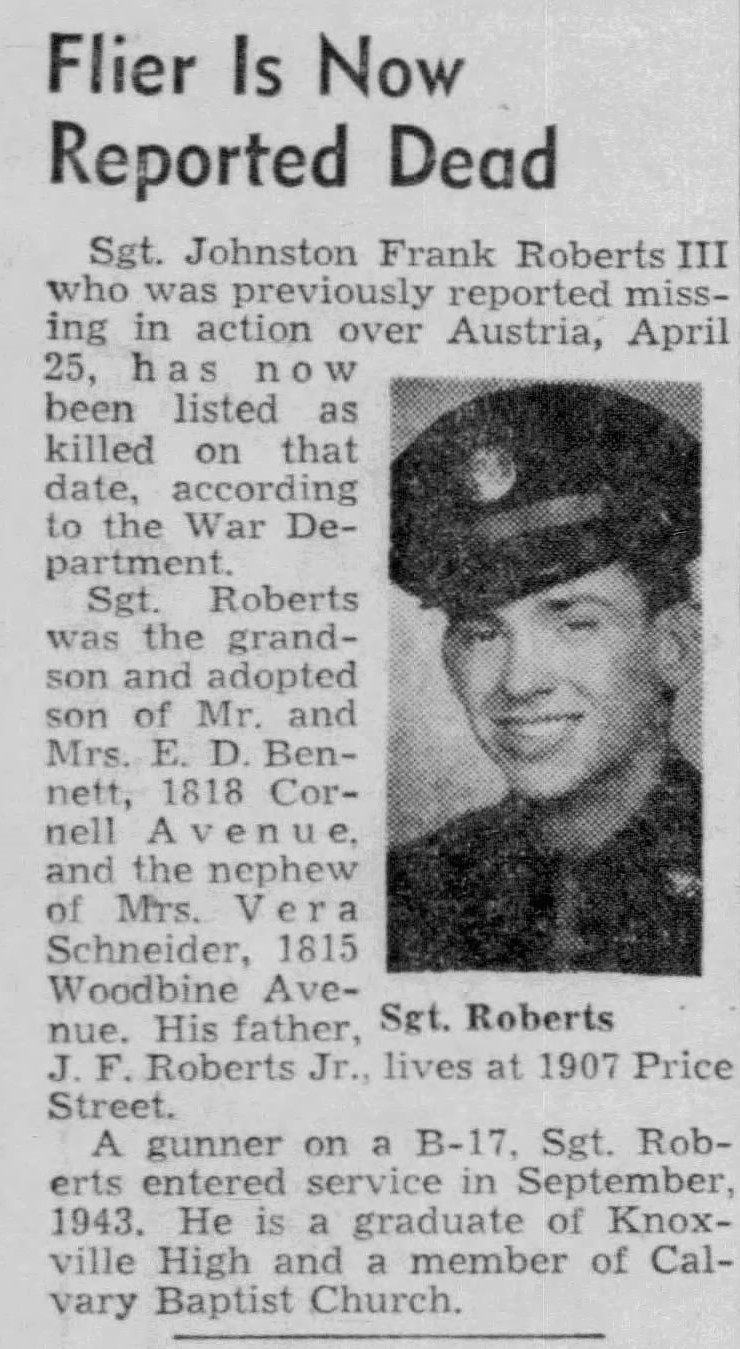 Flier Is Now Reported Dead

Sgt. Johnston Frank Roberts III who was previously reported missing in action over Austria, April 25, has now been listed as killed on that date, according to the War Department.

Sgt. Roberts was the grandson and adopted son of Mr. and Mrs. E. D. Bennett, 1818 Cornell Avenue, and the nephew of Mrs. Vera Schneider, 1815 Woodbine Avenue. His father, J. F. Roberts Jr., lives at 1907 Price Street.

Sgt. Roberts

A gunner on a B-17, Sgt. Roberts entered service in September, 1943. He is a graduate of Knoxville High and a member of Calvary Baptist Church.